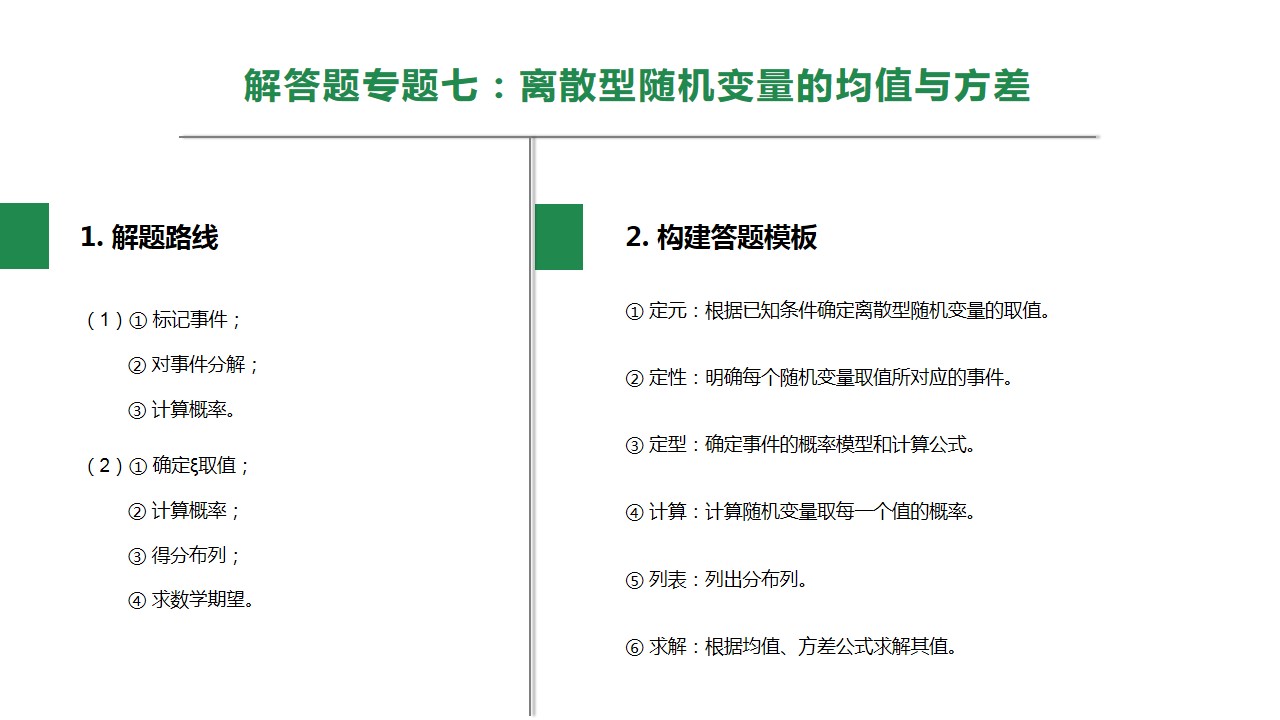 解答题专题七：离散型随机变量的均值与方差

1. 解题路线

（1）① 标记事件；
② 对事件分解；
③ 计算概率。

（2）① 确定ξ取值；
② 计算概率；
③ 得分布列；
④ 求数学期望。

2. 构建答题模板

① 定元：根据已知条件确定离散型随机变量的取值。

② 定性：明确每个随机变量取值所对应的事件。

③ 定型：确定事件的概率模型和计算公式。

④ 计算：计算随机变量取每一个值的概率。

⑤ 列表：列出分布列。

⑥ 求解：根据均值、方差公式求解其值。